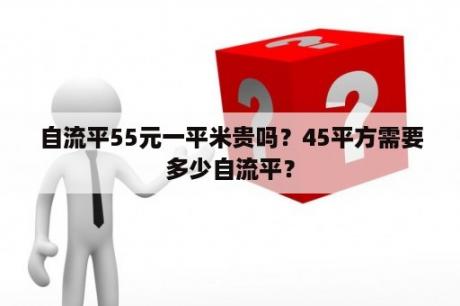 自流平55元一平米贵吗？45平方需要多少自流平？